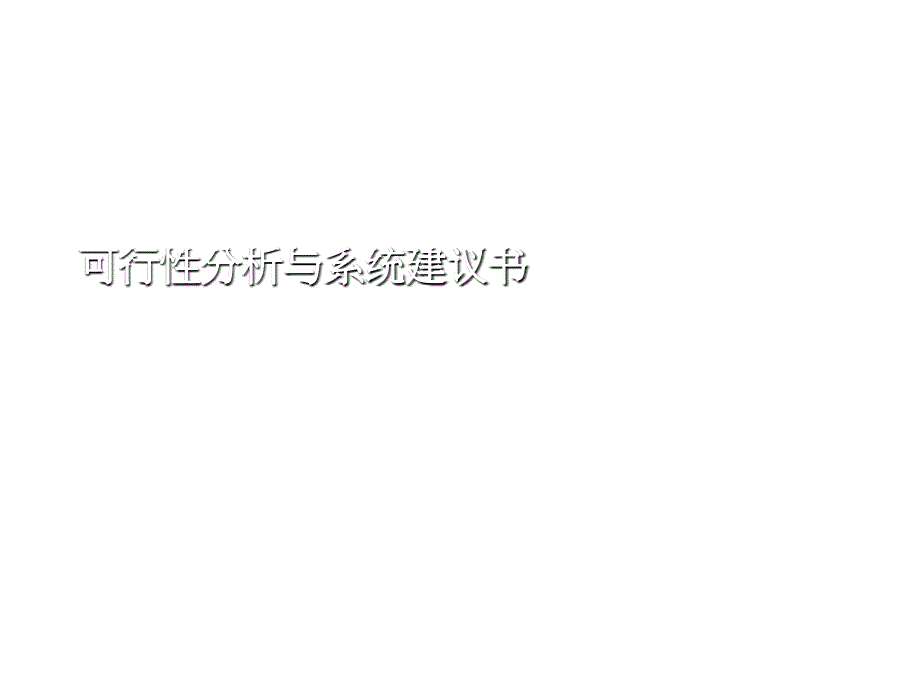 可行性分析与系统建议书